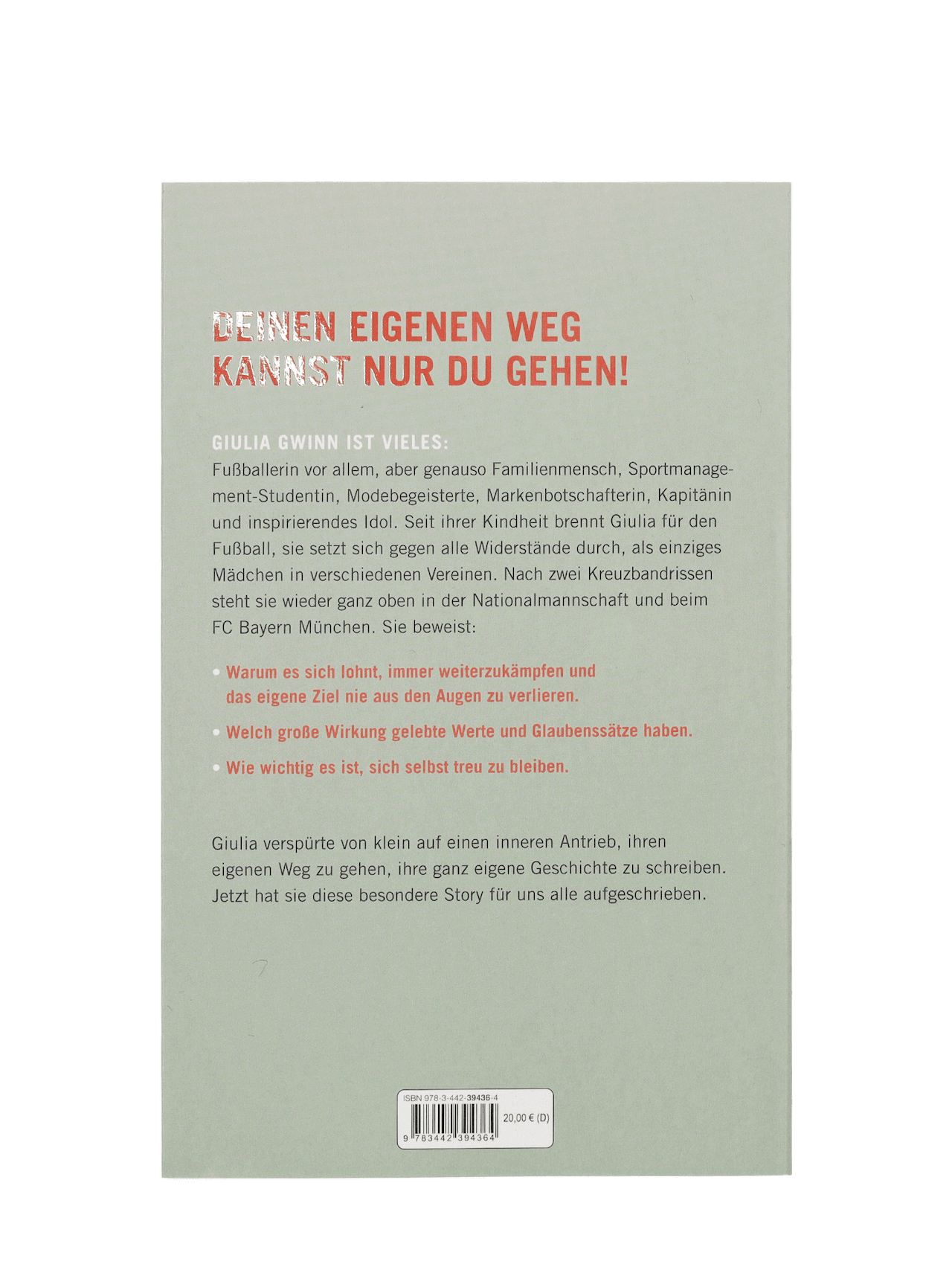 DEINEN EIGENEN WEG KANNST NUR DU GEHEN!

GIULIA GWINN IST VIELES:
Fußballerin vor allem, aber genauso Familienmensch, Sportmanagement-Studentin, Modebegeisterte, Markenbotschafterin, Kapitänin und inspirierendes Idol. Seit ihrer Kindheit brennt Giulia für den Fußball, sie setzt sich gegen alle Widerstände durch, als einziges Mädchen in verschiedenen Vereinen. Nach zwei Kreuzbandrissen steht sie wieder ganz oben in der Nationalmannschaft und beim FC Bayern München. Sie beweist:

• Warum es sich lohnt, immer weiterzukämpfen und das eigene Ziel nie aus den Augen zu verlieren.
• Welch große Wirkung gelebte Werte und Glaubenssätze haben.
• Wie wichtig es ist, sich selbst treu zu bleiben.

Giulia verspürte von klein auf einen inneren Antrieb, ihren eigenen Weg zu gehen, ihre ganz eigene Geschichte zu schreiben. Jetzt hat sie diese besondere Story für uns alle aufgeschrieben.

ISBN 978-3-442-39436-4
20,00 € (D)
9 783442 394364